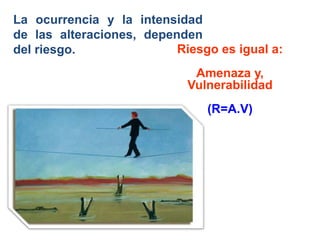 La ocurrencia y la intensidad de las alteraciones, dependen del riesgo.

Riesgo es igual a:

Amenaza y, Vulnerabilidad

(R=A.V)